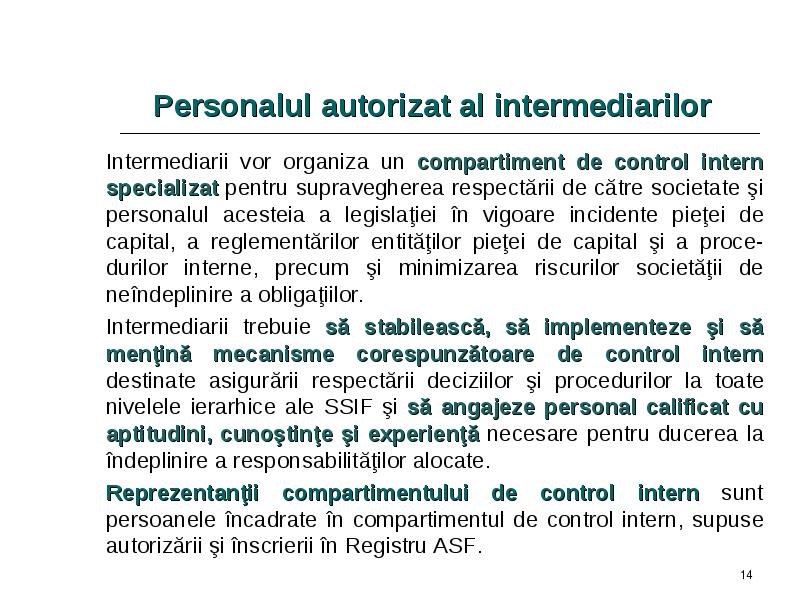 Personalul autorizat al intermediarilor

Intermediarii vor organiza un compartiment de control intern specializat pentru supravegherea respectării de către societate şi personalul acesteia a legislaţiei în vigoare incidente pieţei de capital, a reglementărilor entităţilor pieţei de capital şi a procedurilor interne, precum şi minimizarea riscurilor societăţii de neîndeplinire a obligaţiilor.

Intermediarii trebuie să stabilească, să implementeze şi să menţină mecanisme corespunzătoare de control intern destinate asigurării respectării deciziilor şi procedurilor la toate nivelele ierarhice ale SSIF şi să angajeze personal calificat cu aptitudini, cunoştinţe şi experienţă necesare pentru ducerea la îndeplinire a responsabilităţilor alocate.

Reprezentanţii compartimentului de control intern sunt persoanele încadrate în compartimentul de control intern, supuse autorizării şi înscrierii în Registru ASF.

14